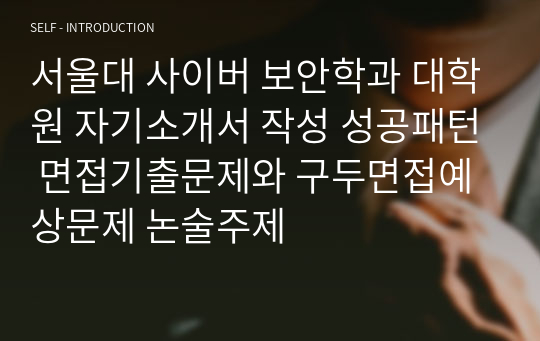 SELF - INTRODUCTION

서울대 사이버 보안학과 대학원 자기소개서 작성 성공패턴 면접기출문제와 구두면접예상문제 논술주제